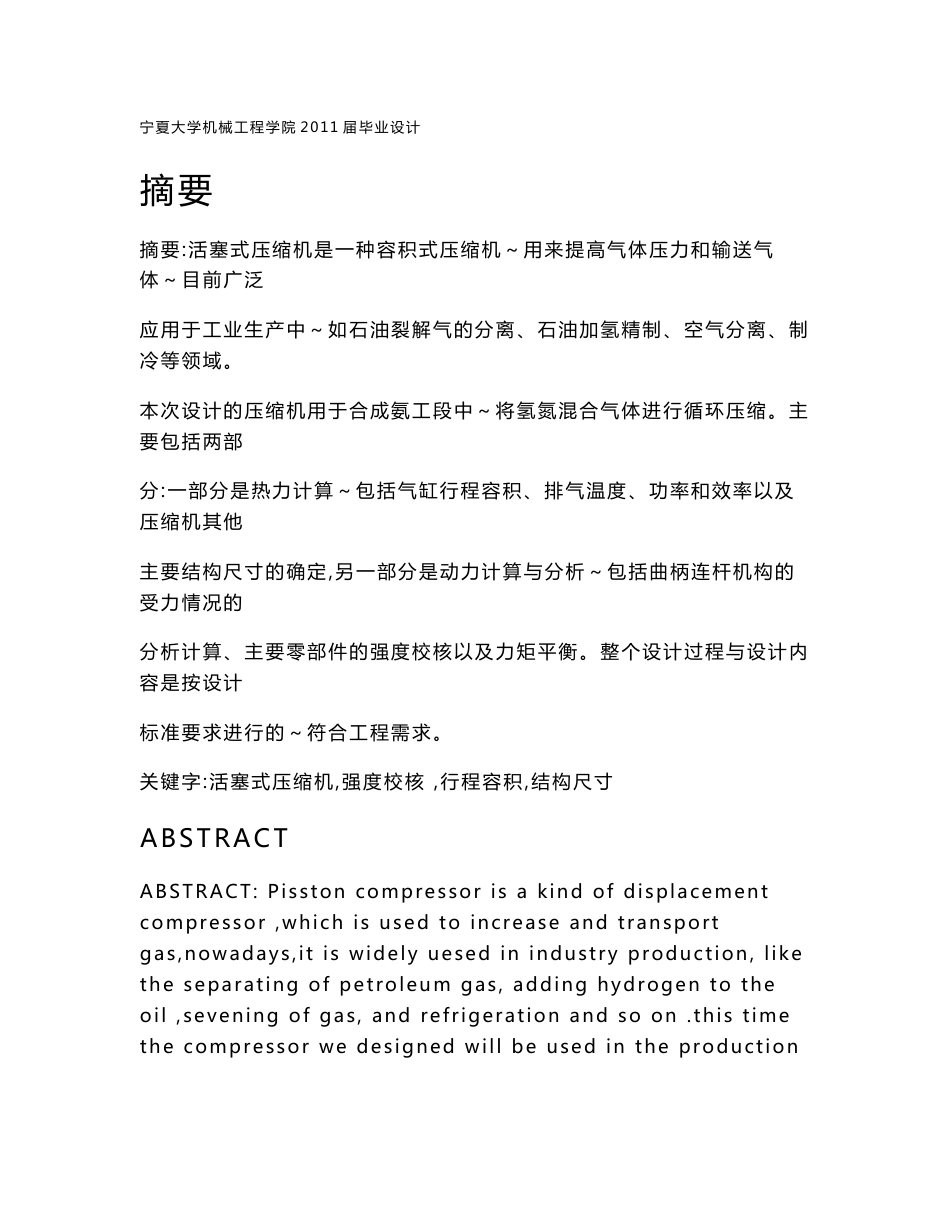 宁夏大学机械工程学院 2011 届毕业设计

摘要

摘要:活塞式压缩机是一种容积式压缩机～用来提高气体压力和输送气体～目前广泛

应用于工业生产中～如石油裂解气的分离、石油加氢精制、空气分离、制冷等领域。

本次设计的压缩机用于合成氨工段中～将氢氮混合气体进行循环压缩。主要包括两部

分:一部分是热力计算～包括气缸行程容积、排气温度、功率和效率以及压缩机其他

主要结构尺寸的确定,另一部分是动力计算与分析～包括曲柄连杆机构的受力情况的

分析计算、主要零部件的强度校核以及力矩平衡。整个设计过程与设计内容是按设计

标准要求进行的～符合工程需求。

关键字:活塞式压缩机,强度校核 ,行程容积,结构尺寸

ABSTRACT

ABSTRACT: Pisston compressor is a kind of displacement compressor ,which is used to increase and transport gas,nowadays,it is widely uesed in industry production, like the separating of petroleum gas, adding hydrogen to the oil ,sevening of gas, and refrigeration and so on .this time the compressor we designed will be used in the production